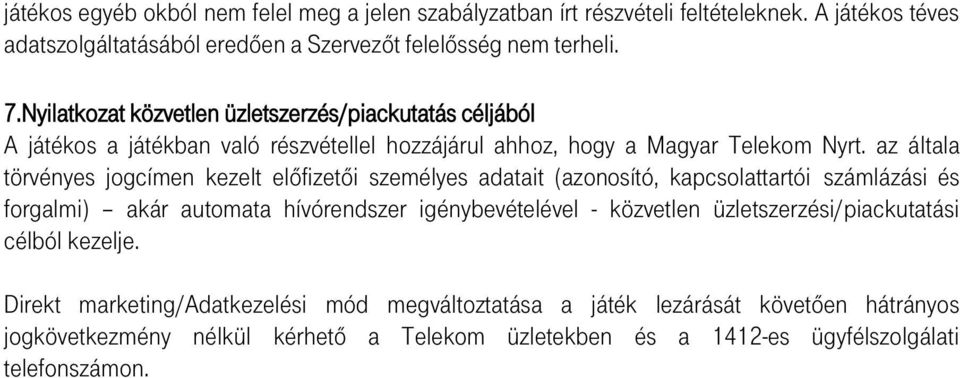 játékos egyéb okból nem felel meg a jelen szabályzatban írt részvételi feltételeknek. A játékos téves adatszolgáltatásából eredően a Szervezőt felelősség nem terheli.

7.Nyilatkozat közvetlen üzletszerzés/piackutatás céljából
A játékos a játékban való részvétellel hozzájárul ahhoz, hogy a Magyar Telekom Nyrt. az általa törvényes jogcímen kezelt előfizetői személyes adatait (azonosító, kapcsolattartói számlázási és forgalmi) – akár automata hívórendszer igénybevételével - közvetlen üzletszerzési/piackutatási célból kezelje.

Direkt marketing/Adatkezelési mód megváltoztatása a játék lezárását követően hátrányos jogkövetkezmény nélkül kérhető a Telekom üzletekben és a 1412-es ügyfélszolgálati telefonszámon.